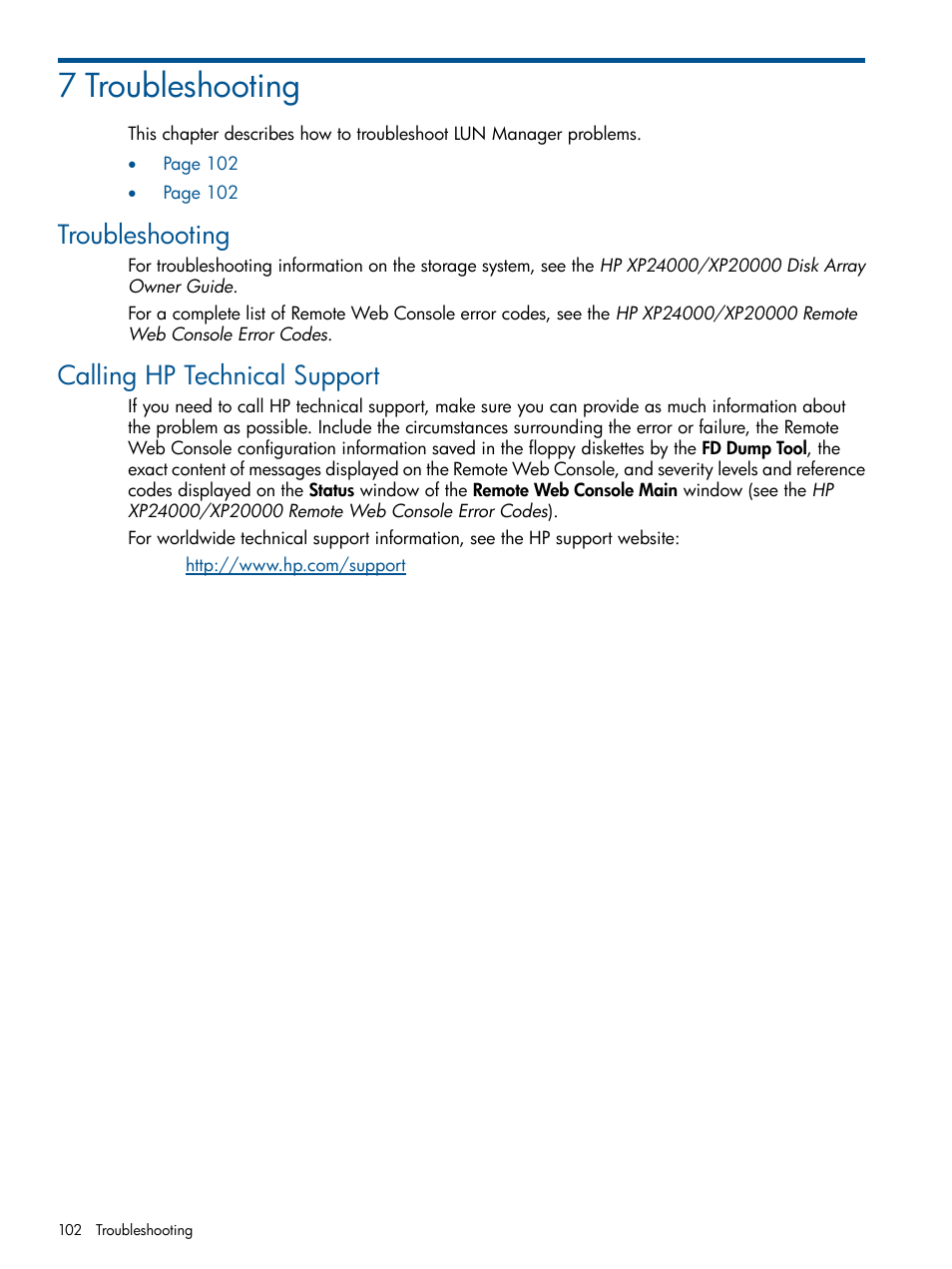 7 Troubleshooting

This chapter describes how to troubleshoot LUN Manager problems.

• Page 102
• Page 102

Troubleshooting

For troubleshooting information on the storage system, see the HP XP24000/XP20000 Disk Array Owner Guide.

For a complete list of Remote Web Console error codes, see the HP XP24000/XP20000 Remote Web Console Error Codes.

Calling HP Technical Support

If you need to call HP technical support, make sure you can provide as much information about the problem as possible. Include the circumstances surrounding the error or failure, the Remote Web Console configuration information saved in the floppy diskettes by the FD Dump Tool, the exact content of messages displayed on the Remote Web Console, and severity levels and reference codes displayed on the Status window of the Remote Web Console Main window (see the HP XP24000/XP20000 Remote Web Console Error Codes).

For worldwide technical support information, see the HP support website:

http://www.hp.com/support

102 Troubleshooting